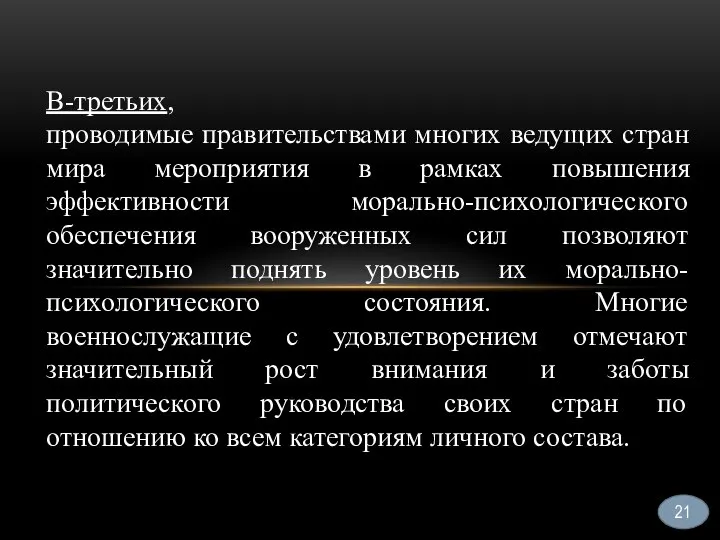 В-третьих,
проводимые правительствами многих ведущих стран мира мероприятия в рамках повышения эффективности морально-психологического обеспечения вооруженных сил позволяют значительно поднять уровень их морально-психологического состояния. Многие военнослужащие с удовлетворением отмечают значительный рост внимания и заботы политического руководства своих стран по отношению ко всем категориям личного состава.

21